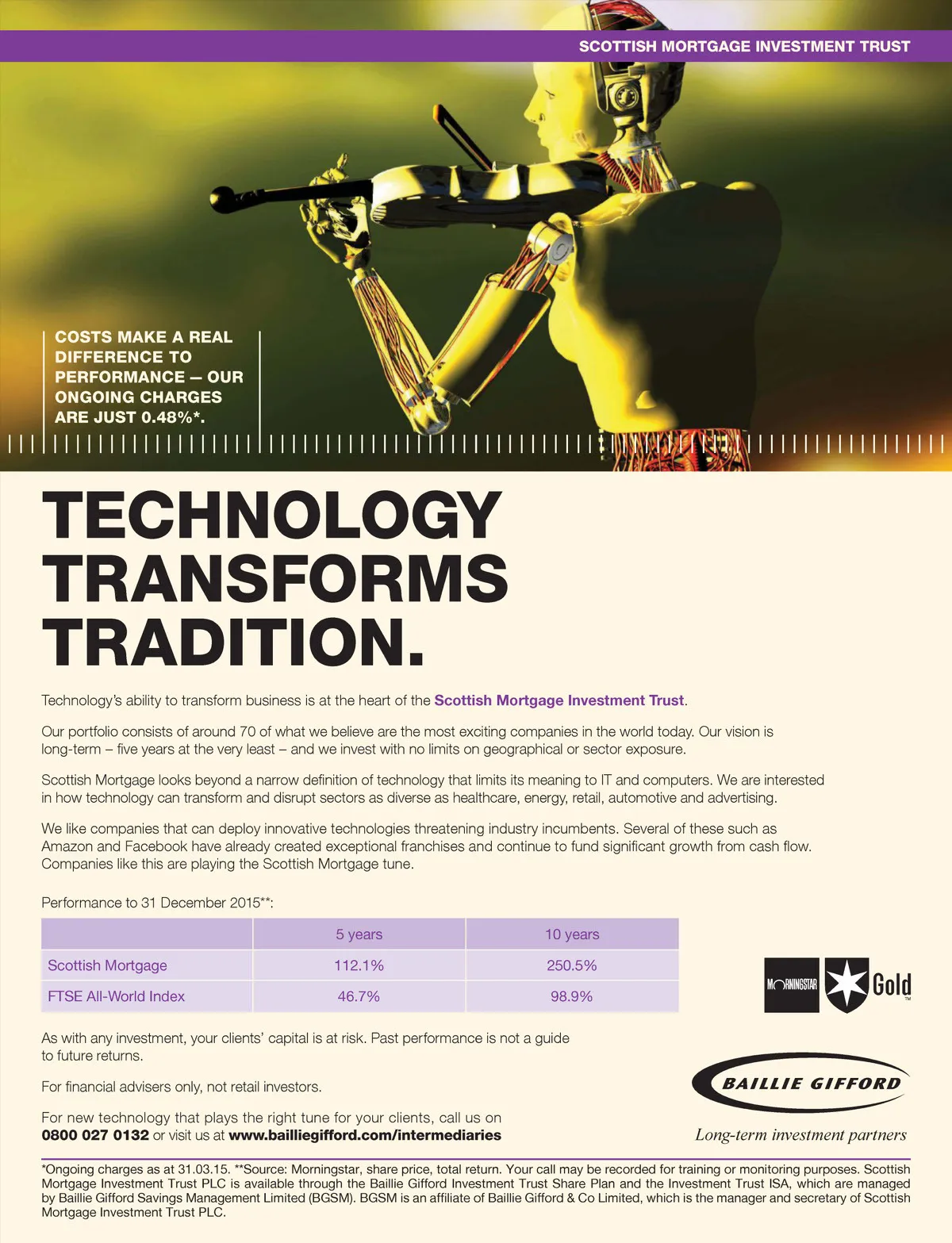 SCOTTISH MORTGAGE INVESTMENT TRUST

COSTS MAKE A REAL DIFFERENCE TO PERFORMANCE – OUR ONGOING CHARGES ARE JUST 0.48%*.

TECHNOLOGY TRANSFORMS TRADITION.

Technology's ability to transform business is at the heart of the Scottish Mortgage Investment Trust.

Our portfolio consists of around 70 of what we believe are the most exciting companies in the world today. Our vision is long-term – five years at the very least – and we invest with no limits on geographical or sector exposure.

Scottish Mortgage looks beyond a narrow definition of technology that limits its meaning to IT and computers. We are interested in how technology can transform and disrupt sectors as diverse as healthcare, energy, retail, automotive and advertising.

We like companies that can deploy innovative technologies threatening industry incumbents. Several of these such as Amazon and Facebook have already created exceptional franchises and continue to fund significant growth from cash flow. Companies like this are playing the Scottish Mortgage tune.

Performance to 31 December 2015**:

| | 5 years | 10 years |
|---|---|---|
| Scottish Mortgage | 112.1% | 250.5% |
| FTSE All-World Index | 46.7% | 98.9% |

MORNINGSTAR Gold ™

As with any investment, your clients' capital is at risk. Past performance is not a guide to future returns.

For financial advisers only, not retail investors.

For new technology that plays the right tune for your clients, call us on 0800 027 0132 or visit us at www.bailliegifford.com/intermediaries

BAILLIE GIFFORD
Long-term investment partners

*Ongoing charges as at 31.03.15. **Source: Morningstar, share price, total return. Your call may be recorded for training or monitoring purposes. Scottish Mortgage Investment Trust PLC is available through the Baillie Gifford Investment Trust Share Plan and the Investment Trust ISA, which are managed by Baillie Gifford Savings Management Limited (BGSM). BGSM is an affiliate of Baillie Gifford & Co Limited, which is the manager and secretary of Scottish Mortgage Investment Trust PLC.